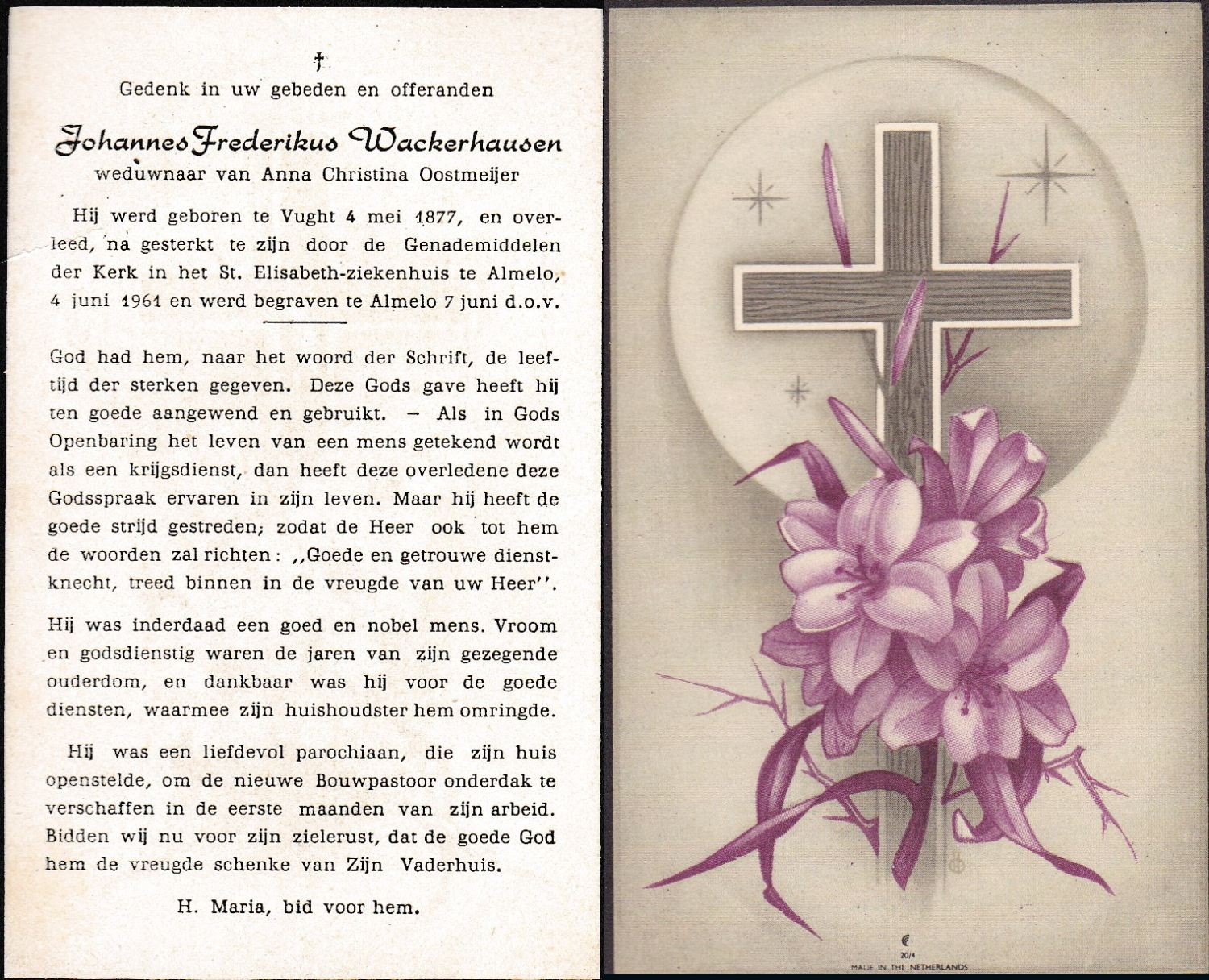 †

Gedenk in uw gebeden en offeranden

Johannes Frederikus Wackerhausen

weduwnaar van Anna Christina Oostmeijer

Hij werd geboren te Vught 4 mei 1877, en overleed, na gesterkt te zijn door de Genademiddelen der Kerk in het St. Elisabeth-ziekenhuis te Almelo, 4 juni 1961 en werd begraven te Almelo 7 juni d.o.v.

God had hem, naar het woord der Schrift, de leeftijd der sterken gegeven. Deze Gods gave heeft hij ten goede aangewend en gebruikt. – Als in Gods Openbaring het leven van een mens getekend wordt als een krijgsdienst, dan heeft deze overledene deze Godsspraak ervaren in zijn leven. Maar hij heeft de goede strijd gestreden; zodat de Heer ook tot hem de woorden zal richten: ,,Goede en getrouwe dienstknecht, treed binnen in de vreugde van uw Heer''.

Hij was inderdaad een goed en nobel mens. Vroom en godsdienstig waren de jaren van zijn gezegende ouderdom, en dankbaar was hij voor de goede diensten, waarmee zijn huishoudster hem omringde.

Hij was een liefdevol parochiaan, die zijn huis openstelde, om de nieuwe Bouwpastoor onderdak te verschaffen in de eerste maanden van zijn arbeid. Bidden wij nu voor zijn zielerust, dat de goede God hem de vreugde schenke van Zijn Vaderhuis.

H. Maria, bid voor hem.

20/4
MADE IN THE NETHERLANDS